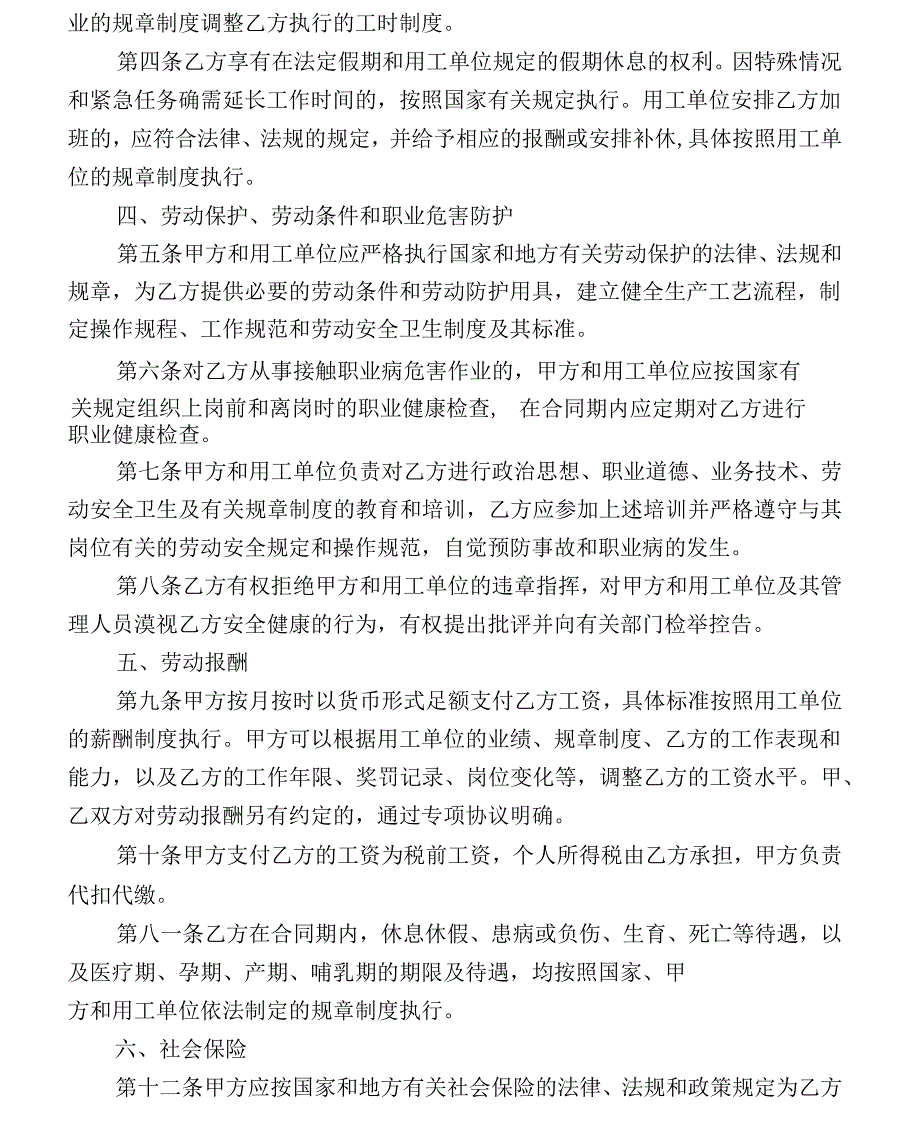 业的规章制度调整乙方执行的工时制度。

第四条乙方享有在法定假期和用工单位规定的假期休息的权利。因特殊情况和紧急任务确需延长工作时间的，按照国家有关规定执行。用工单位安排乙方加班的，应符合法律、法规的规定，并给予相应的报酬或安排补休,具体按照用工单位的规章制度执行。

四、劳动保护、劳动条件和职业危害防护

第五条甲方和用工单位应严格执行国家和地方有关劳动保护的法律、法规和规章，为乙方提供必要的劳动条件和劳动防护用具，建立健全生产工艺流程，制定操作规程、工作规范和劳动安全卫生制度及其标准。

第六条对乙方从事接触职业病危害作业的，甲方和用工单位应按国家有关规定组织上岗前和离岗时的职业健康检查， 在合同期内应定期对乙方进行职业健康检查。

第七条甲方和用工单位负责对乙方进行政治思想、职业道德、业务技术、劳动安全卫生及有关规章制度的教育和培训，乙方应参加上述培训并严格遵守与其岗位有关的劳动安全规定和操作规范，自觉预防事故和职业病的发生。

第八条乙方有权拒绝甲方和用工单位的违章指挥，对甲方和用工单位及其管理人员漠视乙方安全健康的行为，有权提出批评并向有关部门检举控告。

五、劳动报酬

第九条甲方按月按时以货币形式足额支付乙方工资，具体标准按照用工单位的薪酬制度执行。甲方可以根据用工单位的业绩、规章制度、乙方的工作表现和能力，以及乙方的工作年限、奖罚记录、岗位变化等，调整乙方的工资水平。甲、乙双方对劳动报酬另有约定的，通过专项协议明确。

第十条甲方支付乙方的工资为税前工资，个人所得税由乙方承担，甲方负责代扣代缴。

第八一条乙方在合同期内，休息休假、患病或负伤、生育、死亡等待遇，以及医疗期、孕期、产期、哺乳期的期限及待遇，均按照国家、甲方和用工单位依法制定的规章制度执行。

六、社会保险

第十二条甲方应按国家和地方有关社会保险的法律、法规和政策规定为乙方